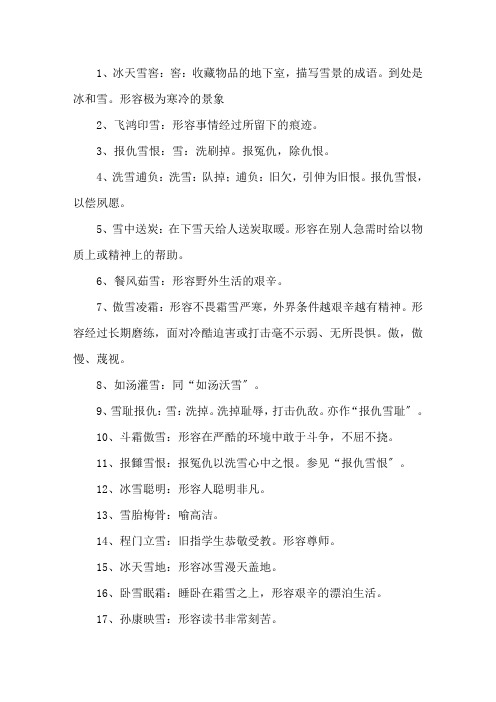 1、冰天雪窖：窖：收藏物品的地下室，描写雪景的成语。到处是冰和雪。形容极为寒冷的景象

2、飞鸿印雪：形容事情经过所留下的痕迹。

3、报仇雪恨：雪：洗刷掉。报冤仇，除仇恨。

4、洗雪逋负：洗雪：队掉；逋负：旧欠，引伸为旧恨。报仇雪恨，以偿夙愿。

5、雪中送炭：在下雪天给人送炭取暖。形容在别人急需时给以物质上或精神上的帮助。

6、餐风茹雪：形容野外生活的艰辛。

7、傲雪凌霜：形容不畏霜雪严寒，外界条件越艰辛越有精神。形容经过长期磨练，面对冷酷迫害或打击毫不示弱、无所畏惧。傲，傲慢、蔑视。

8、如汤灌雪：同“如汤沃雪”。

9、雪耻报仇：雪：洗掉。洗掉耻辱，打击仇敌。亦作“报仇雪耻”。

10、斗霜傲雪：形容在严酷的环境中敢于斗争，不屈不挠。

11、报雠雪恨：报冤仇以洗雪心中之恨。参见“报仇雪恨”。

12、冰雪聪明：形容人聪明非凡。

13、雪胎梅骨：喻高洁。

14、程门立雪：旧指学生恭敬受教。形容尊师。

15、冰天雪地：形容冰雪漫天盖地。

16、卧雪眠霜：睡卧在霜雪之上，形容艰辛的漂泊生活。

17、孙康映雪：形容读书非常刻苦。